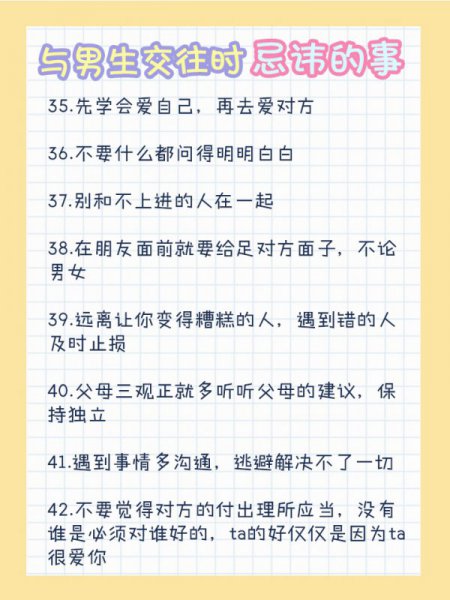 与男生交往时忌讳的事

35.先学会爱自己，再去爱对方

36.不要什么都问得明明白白

37.别和不上进的人在一起

38.在朋友面前就要给足对方面子，不论男女

39.远离让你变得糟糕的人，遇到错的人及时止损

40.父母三观正就多听听父母的建议，保持独立

41.遇到事情多沟通，逃避解决不了一切

42.不要觉得对方的付出理所应当，没有谁是必须对谁好的，ta的好仅仅是因为ta很爱你